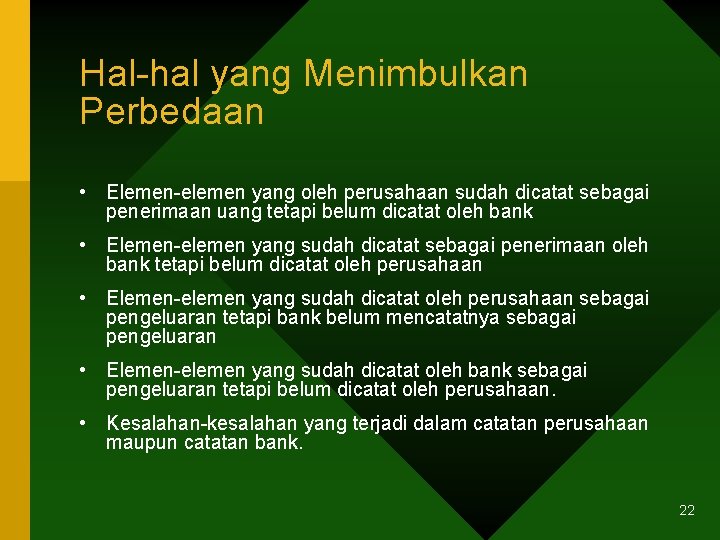 Hal-hal yang Menimbulkan Perbedaan

• Elemen-elemen yang oleh perusahaan sudah dicatat sebagai penerimaan uang tetapi belum dicatat oleh bank

• Elemen-elemen yang sudah dicatat sebagai penerimaan oleh bank tetapi belum dicatat oleh perusahaan

• Elemen-elemen yang sudah dicatat oleh perusahaan sebagai pengeluaran tetapi bank belum mencatatnya sebagai pengeluaran

• Elemen-elemen yang sudah dicatat oleh bank sebagai pengeluaran tetapi belum dicatat oleh perusahaan.

• Kesalahan-kesalahan yang terjadi dalam catatan perusahaan maupun catatan bank.

22